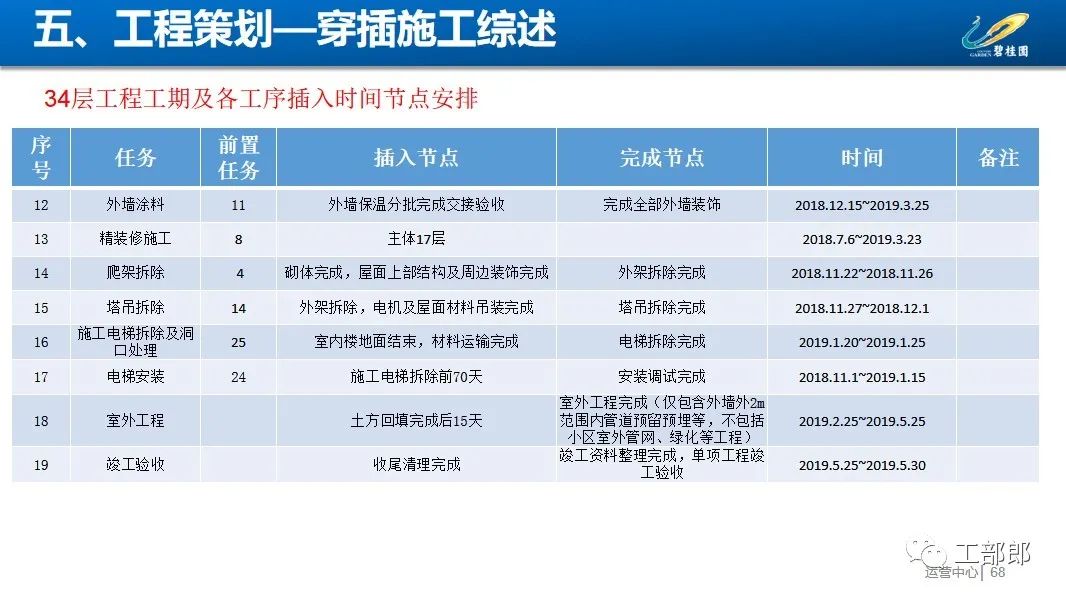 五、工程策划—穿插施工综述

GARDEN 碧桂园

34层工程工期及各工序插入时间节点安排

| 序号 | 任务 | 前置任务 | 插入节点 | 完成节点 | 时间 | 备注 |
|---|---|---|---|---|---|---|
| 12 | 外墙涂料 | 11 | 外墙保温分批完成交接验收 | 完成全部外墙装饰 | 2018.12.15~2019.3.25 | |
| 13 | 精装修施工 | 8 | 主体17层 | | 2018.7.6~2019.3.23 | |
| 14 | 爬架拆除 | 4 | 砌体完成，屋面上部结构及周边装饰完成 | 外架拆除完成 | 2018.11.22~2018.11.26 | |
| 15 | 塔吊拆除 | 14 | 外架拆除，电机及屋面材料吊装完成 | 塔吊拆除完成 | 2018.11.27~2018.12.1 | |
| 16 | 施工电梯拆除及洞口处理 | 25 | 室内楼地面结束，材料运输完成 | 电梯拆除完成 | 2019.1.20~2019.1.25 | |
| 17 | 电梯安装 | 24 | 施工电梯拆除前70天 | 安装调试完成 | 2018.11.1~2019.1.15 | |
| 18 | 室外工程 | | 土方回填完成后15天 | 室外工程完成（仅包含外墙外2m范围内管道预留预埋等，不包括小区室外管网、绿化等工程） | 2019.2.25~2019.5.25 | |
| 19 | 竣工验收 | | 收尾清理完成 | 竣工资料整理完成，单项工程竣工验收 | 2019.5.25~2019.5.30 | |

工部郎

运营中心 | 68